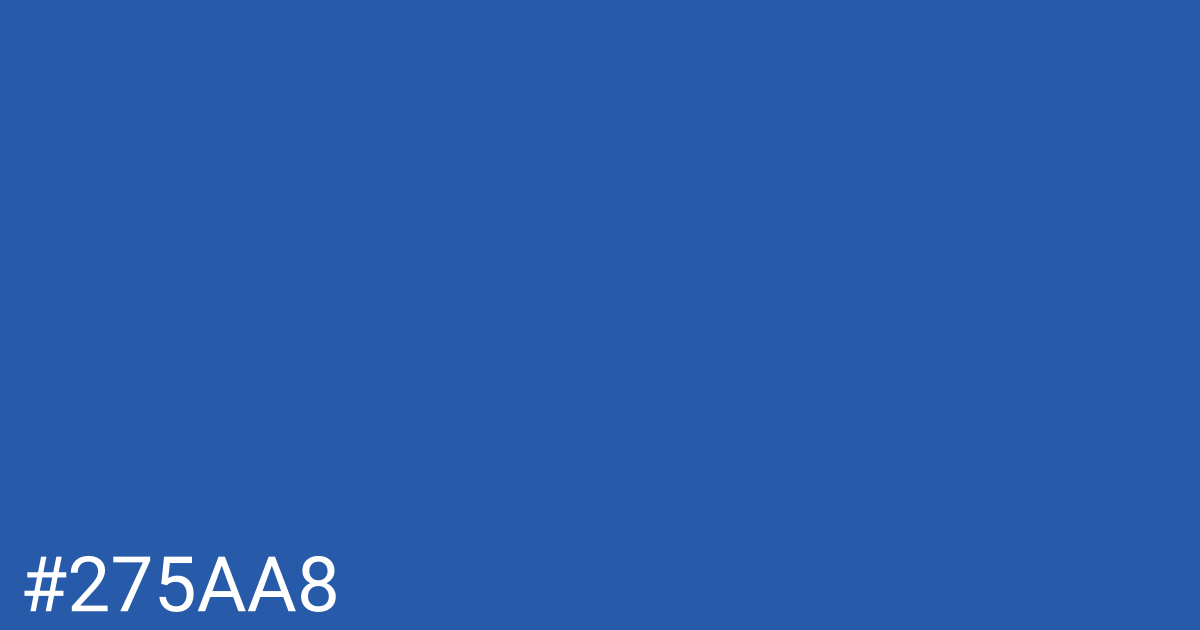 #275AA8